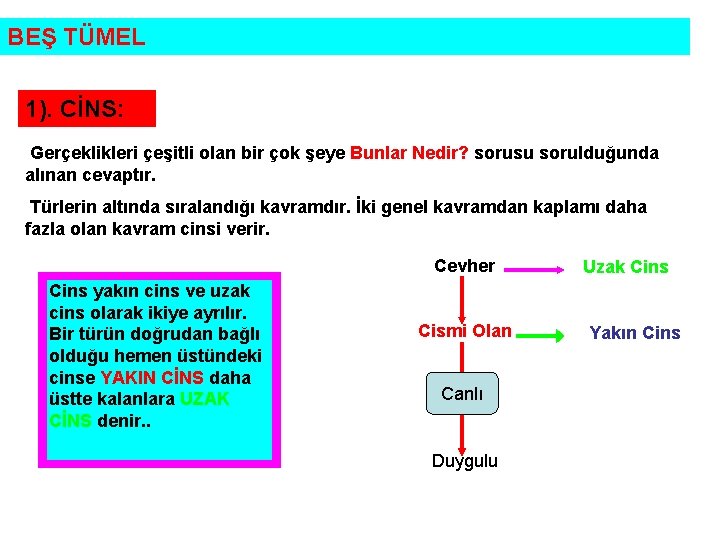 BEŞ TÜMEL

1). CİNS:

Gerçeklikleri çeşitli olan bir çok şeye Bunlar Nedir? sorusu sorulduğunda alınan cevaptır.

Türlerin altında sıralandığı kavramdır. İki genel kavramdan kaplamı daha fazla olan kavram cinsi verir.

Cins yakın cins ve uzak cins olarak ikiye ayrılır. Bir türün doğrudan bağlı olduğu hemen üstündeki cinse YAKIN CİNS daha üstte kalanlara UZAK CİNS denir..

Cevher

Uzak Cins

Cismi Olan

Yakın Cins

Canlı

Duygulu